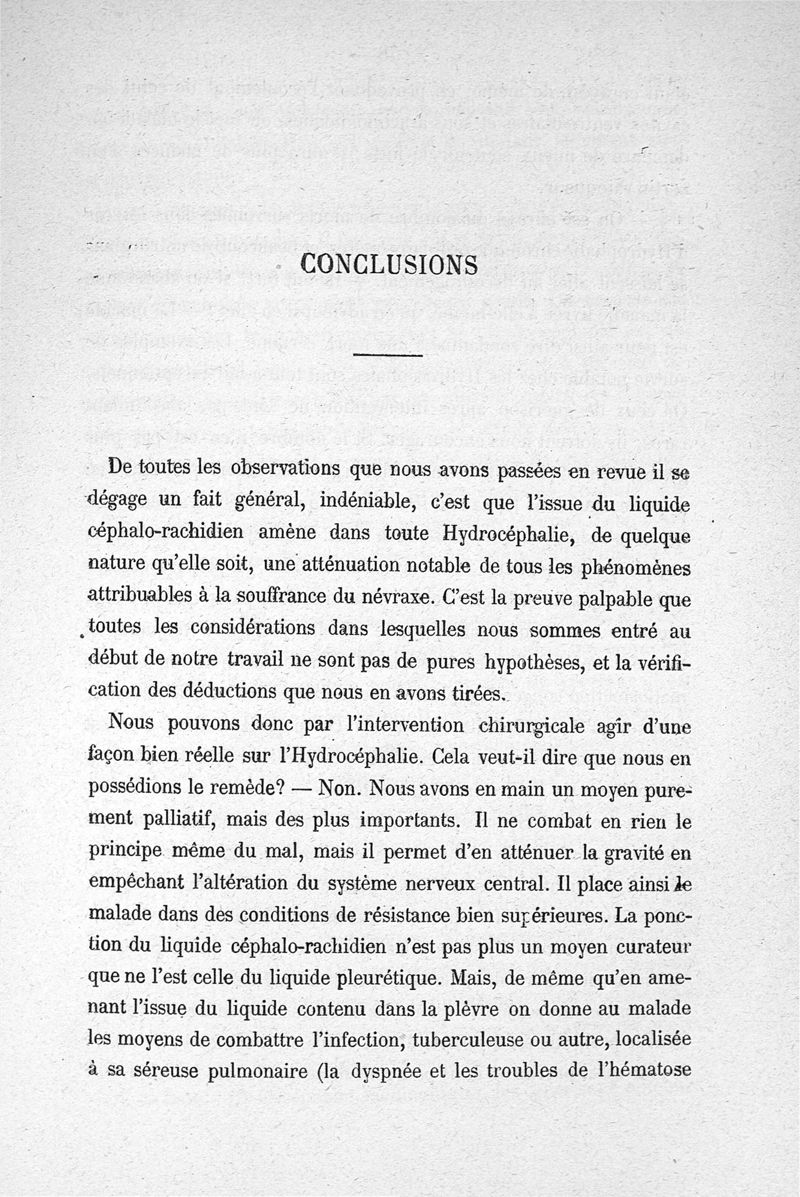 CONCLUSIONS

De toutes les observations que nous avons passées en revue il se dégage un fait général, indéniable, c'est que l'issue du liquide céphalo-rachidien amène dans toute Hydrocéphalie, de quelque nature qu'elle soit, une atténuation notable de tous les phénomènes attribuables à la souffrance du névraxe. C'est la preuve palpable que toutes les considérations dans lesquelles nous sommes entré au début de notre travail ne sont pas de pures hypothèses, et la vérification des déductions que nous en avons tirées.

Nous pouvons donc par l'intervention chirurgicale agir d'une façon bien réelle sur l'Hydrocéphalie. Cela veut-il dire que nous en possédions le remède? — Non. Nous avons en main un moyen purement palliatif, mais des plus importants. Il ne combat en rien le principe même du mal, mais il permet d'en atténuer la gravité en empêchant l'altération du système nerveux central. Il place ainsi le malade dans des conditions de résistance bien supérieures. La ponction du liquide céphalo-rachidien n'est pas plus un moyen curateur que ne l'est celle du liquide pleurétique. Mais, de même qu'en amenant l'issue du liquide contenu dans la plèvre on donne au malade les moyens de combattre l'infection, tuberculeuse ou autre, localisée à sa séreuse pulmonaire (la dyspnée et les troubles de l'hématose